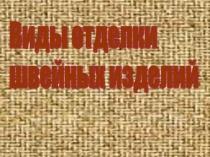 Виды отделки швейных изделий